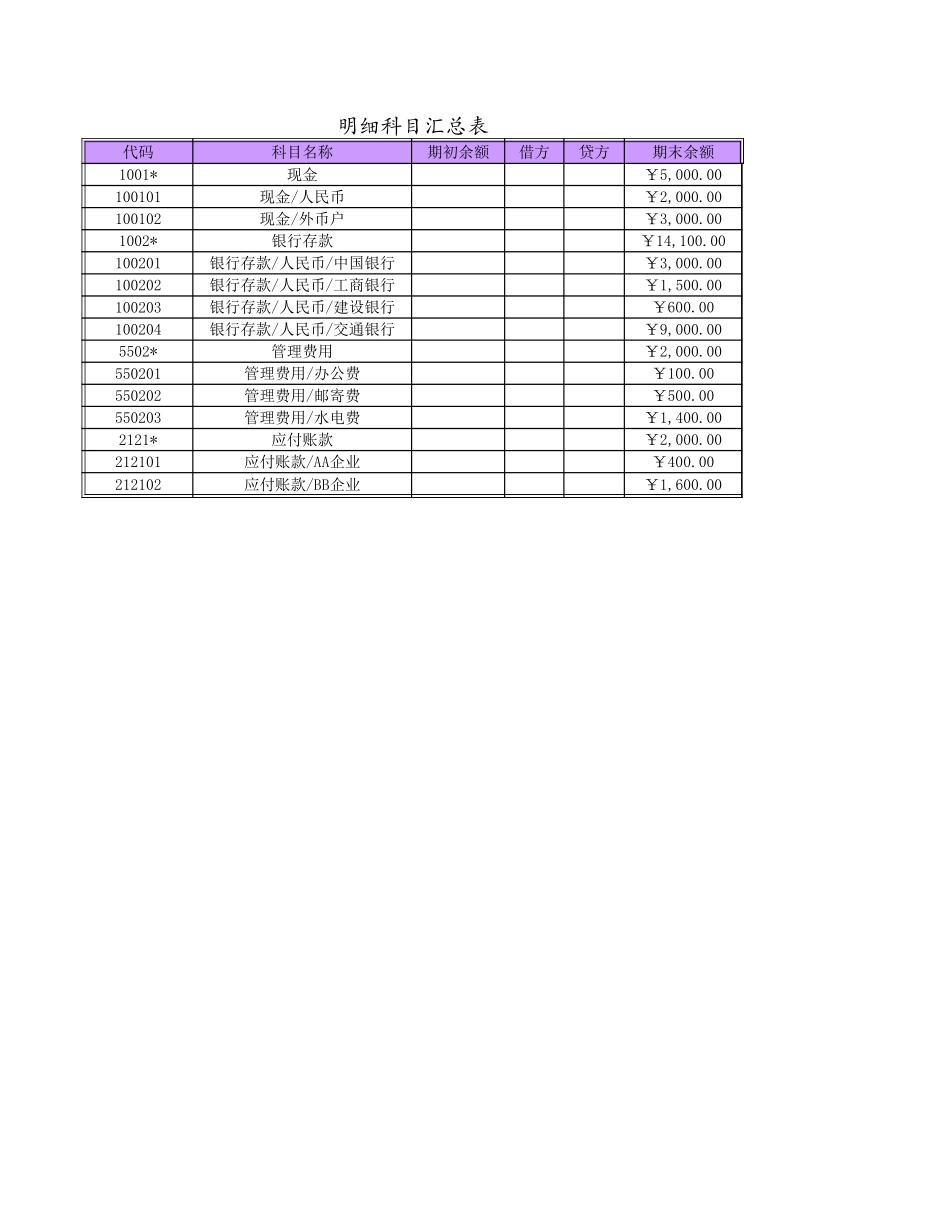 明细科目汇总表

| 代码 | 科目名称 | 期初余额 | 借方 | 贷方 | 期末余额 |
|---|---|---|---|---|---|
| 1001* | 现金 | | | | ￥5,000.00 |
| 100101 | 现金/人民币 | | | | ￥2,000.00 |
| 100102 | 现金/外币户 | | | | ￥3,000.00 |
| 1002* | 银行存款 | | | | ￥14,100.00 |
| 100201 | 银行存款/人民币/中国银行 | | | | ￥3,000.00 |
| 100202 | 银行存款/人民币/工商银行 | | | | ￥1,500.00 |
| 100203 | 银行存款/人民币/建设银行 | | | | ￥600.00 |
| 100204 | 银行存款/人民币/交通银行 | | | | ￥9,000.00 |
| 5502* | 管理费用 | | | | ￥2,000.00 |
| 550201 | 管理费用/办公费 | | | | ￥100.00 |
| 550202 | 管理费用/邮寄费 | | | | ￥500.00 |
| 550203 | 管理费用/水电费 | | | | ￥1,400.00 |
| 2121* | 应付账款 | | | | ￥2,000.00 |
| 212101 | 应付账款/AA企业 | | | | ￥400.00 |
| 212102 | 应付账款/BB企业 | | | | ￥1,600.00 |